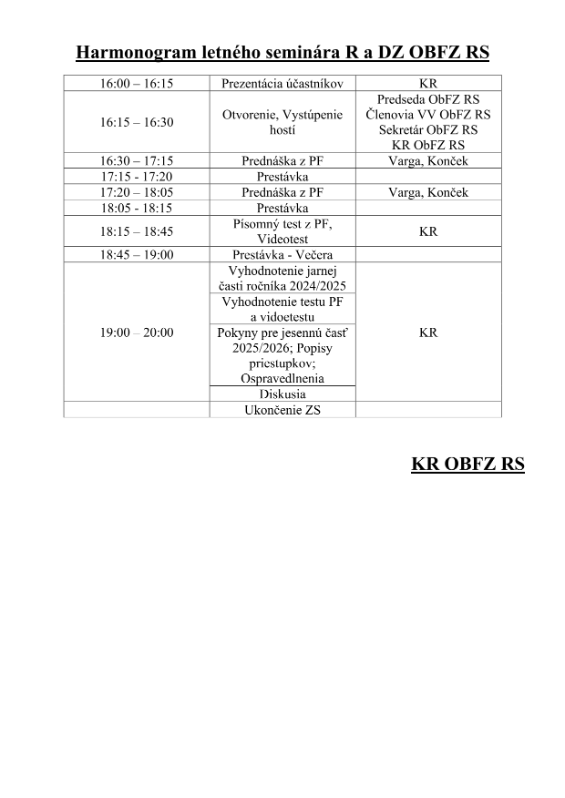 Harmonogram letného seminára R a DZ OBFZ RS

| | | |
|---|---|---|
| 16:00 – 16:15 | Prezentácia účastníkov | KR |
| 16:15 – 16:30 | Otvorenie, Vystúpenie hostí | Predseda ObFZ RS Členovia VV ObFZ RS Sekretár ObFZ RS KR ObFZ RS |
| 16:30 – 17:15 | Prednáška z PF | Varga, Konček |
| 17:15 - 17:20 | Prestávka | |
| 17:20 – 18:05 | Prednáška z PF | Varga, Konček |
| 18:05 - 18:15 | Prestávka | |
| 18:15 – 18:45 | Písomný test z PF, Videotest | KR |
| 18:45 – 19:00 | Prestávka - Večera | |
| 19:00 – 20:00 | Vyhodnotenie jarnej časti ročníka 2024/2025 | KR |
| | Vyhodnotenie testu PF a vidoetestu | |
| | Pokyny pre jesennú časť 2025/2026; Popisy priestupkov; Ospravedlnenia | |
| | Diskusia | |
| | Ukončenie ZS | |

KR OBFZ RS